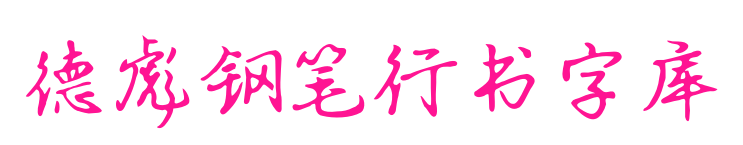 德彪钢笔行书字库